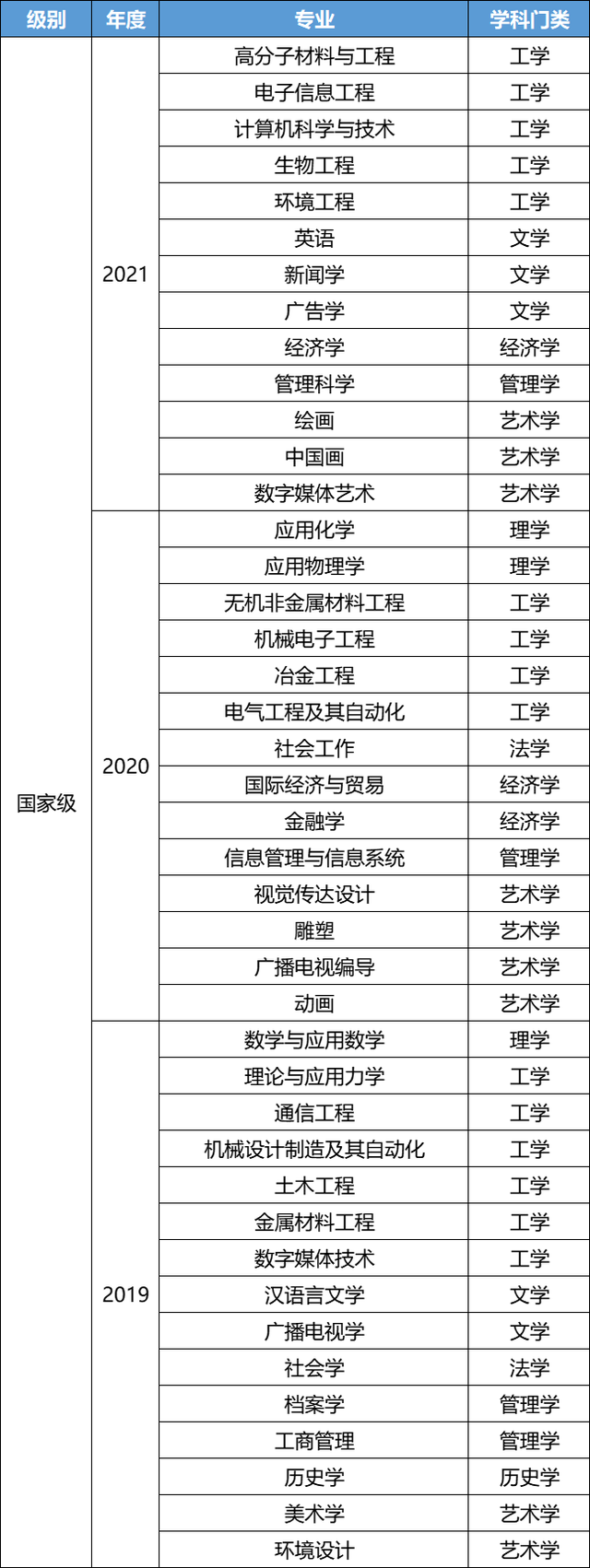 | 级别 | 年度 | 专业 | 学科门类 |
|---|---|---|---|
| 国家级 | 2021 | 高分子材料与工程 | 工学 |
| | | 电子信息工程 | 工学 |
| | | 计算机科学与技术 | 工学 |
| | | 生物工程 | 工学 |
| | | 环境工程 | 工学 |
| | | 英语 | 文学 |
| | | 新闻学 | 文学 |
| | | 广告学 | 文学 |
| | | 经济学 | 经济学 |
| | | 管理科学 | 管理学 |
| | | 绘画 | 艺术学 |
| | | 中国画 | 艺术学 |
| | | 数字媒体艺术 | 艺术学 |
| | 2020 | 应用化学 | 理学 |
| | | 应用物理学 | 理学 |
| | | 无机非金属材料工程 | 工学 |
| | | 机械电子工程 | 工学 |
| | | 冶金工程 | 工学 |
| | | 电气工程及其自动化 | 工学 |
| | | 社会工作 | 法学 |
| | | 国际经济与贸易 | 经济学 |
| | | 金融学 | 经济学 |
| | | 信息管理与信息系统 | 管理学 |
| | | 视觉传达设计 | 艺术学 |
| | | 雕塑 | 艺术学 |
| | | 广播电视编导 | 艺术学 |
| | | 动画 | 艺术学 |
| | 2019 | 数学与应用数学 | 理学 |
| | | 理论与应用力学 | 工学 |
| | | 通信工程 | 工学 |
| | | 机械设计制造及其自动化 | 工学 |
| | | 土木工程 | 工学 |
| | | 金属材料工程 | 工学 |
| | | 数字媒体技术 | 工学 |
| | | 汉语言文学 | 文学 |
| | | 广播电视学 | 文学 |
| | | 社会学 | 法学 |
| | | 档案学 | 管理学 |
| | | 工商管理 | 管理学 |
| | | 历史学 | 历史学 |
| | | 美术学 | 艺术学 |
| | | 环境设计 | 艺术学 |